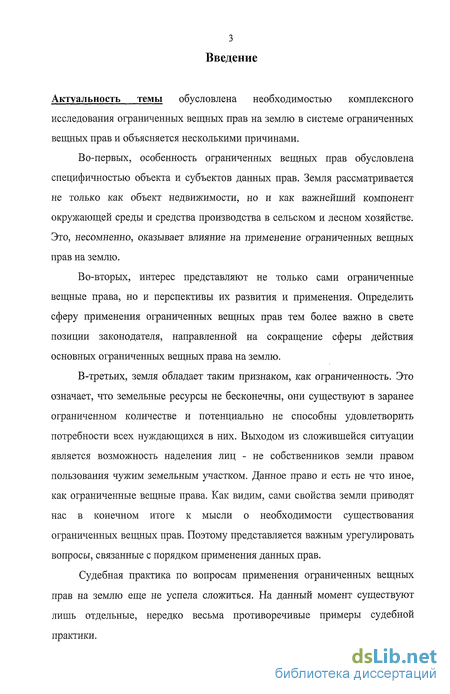 3

Введение

Актуальность темы обусловлена необходимостью комплексного исследования ограниченных вещных прав на землю в системе ограниченных вещных прав и объясняется несколькими причинами.

Во-первых, особенность ограниченных вещных прав обусловлена специфичностью объекта и субъектов данных прав. Земля рассматривается не только как объект недвижимости, но и как важнейший компонент окружающей среды и средства производства в сельском и лесном хозяйстве. Это, несомненно, оказывает влияние на применение ограниченных вещных прав на землю.

Во-вторых, интерес представляют не только сами ограниченные вещные права, но и перспективы их развития и применения. Определить сферу применения ограниченных вещных прав тем более важно в свете позиции законодателя, направленной на сокращение сферы действия основных ограниченных вещных права на землю.

В-третьих, земля обладает таким признаком, как ограниченность. Это означает, что земельные ресурсы не бесконечны, они существуют в заранее ограниченном количестве и потенциально не способны удовлетворить потребности всех нуждающихся в них. Выходом из сложившейся ситуации является возможность наделения лиц - не собственников земли правом пользования чужим земельным участком. Данное право и есть не что иное, как ограниченные вещные права. Как видим, сами свойства земли приводят нас в конечном итоге к мысли о необходимости существования ограниченных вещных прав. Поэтому представляется важным урегулировать вопросы, связанные с порядком применения данных прав.

Судебная практика по вопросам применения ограниченных вещных прав на землю еще не успела сложиться. На данный момент существуют лишь отдельные, нередко весьма противоречивые примеры судебной практики.

dsLib.net
библиотека диссертаций